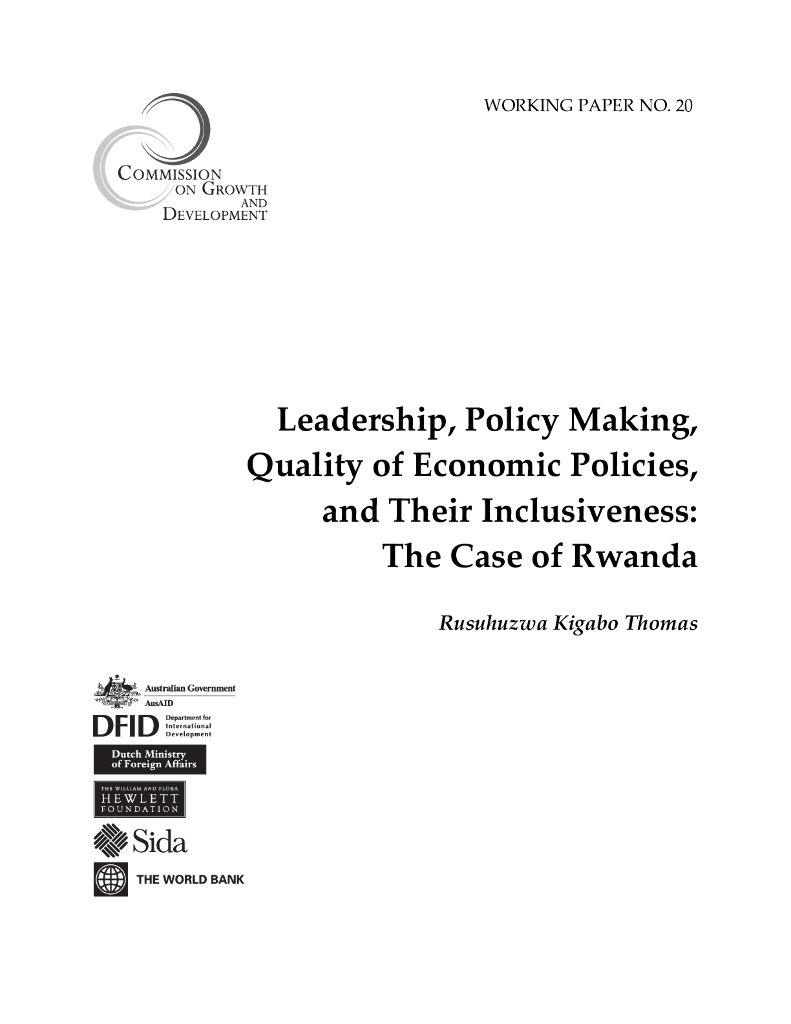 WORKING PAPER NO. 20

COMMISSION ON GROWTH AND DEVELOPMENT

Leadership, Policy Making, Quality of Economic Policies, and Their Inclusiveness: The Case of Rwanda

Rusuhuzwa Kigabo Thomas

Australian Government
AusAID

DFID Department for International Development

Dutch Ministry of Foreign Affairs

THE WILLIAM AND FLORA HEWLETT FOUNDATION

Sida

THE WORLD BANK